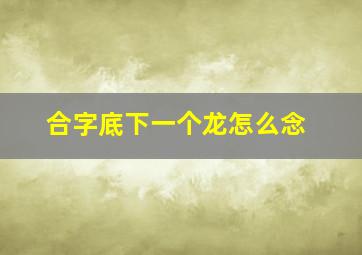 合字底下一个龙怎么念